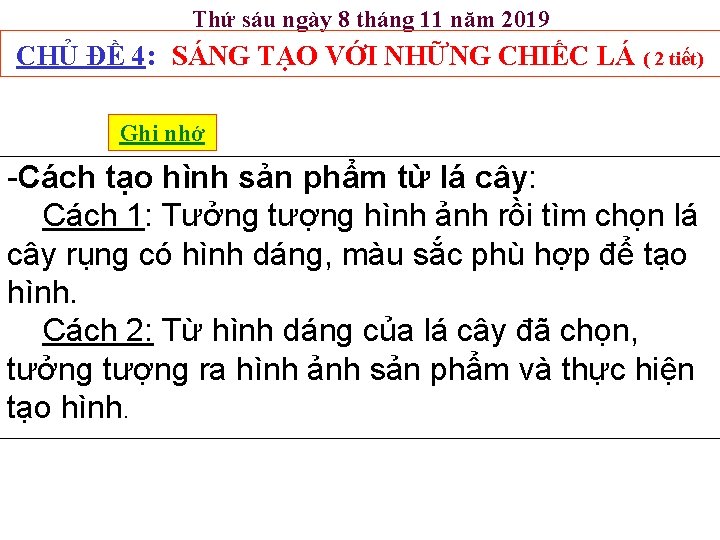 Thứ sáu ngày 8 tháng 11 năm 2019

CHỦ ĐỀ 4: SÁNG TẠO VỚI NHỮNG CHIẾC LÁ ( 2 tiết)

Ghi nhớ

-Cách tạo hình sản phẩm từ lá cây:

Cách 1: Tưởng tượng hình ảnh rồi tìm chọn lá cây rụng có hình dáng, màu sắc phù hợp để tạo hình.

Cách 2: Từ hình dáng của lá cây đã chọn, tưởng tượng ra hình ảnh sản phẩm và thực hiện tạo hình.